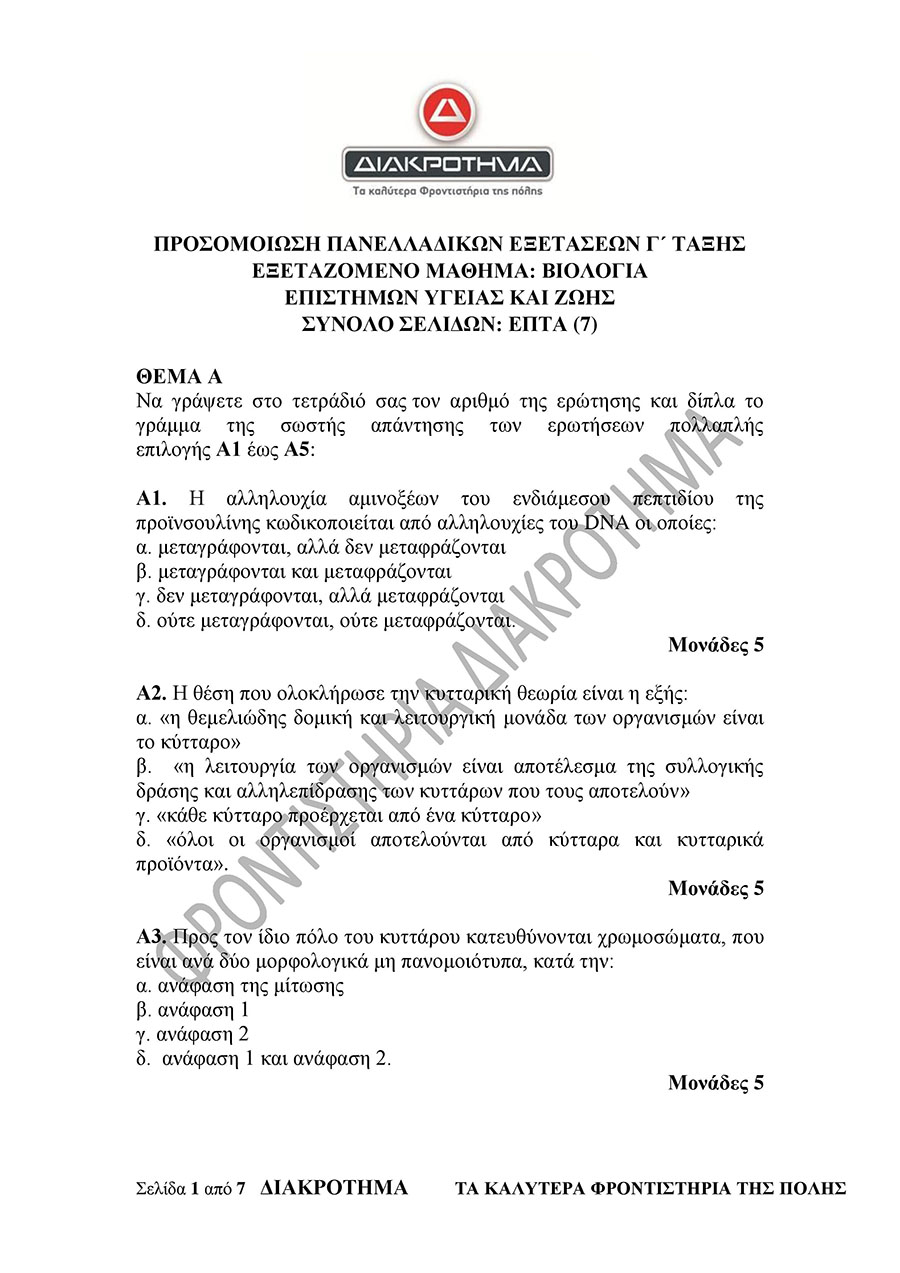 ΔΙΑΚΡΟΤΗΜΑ
Τα καλύτερα Φροντιστήρια της πόλης

ΠΡΟΣΟΜΟΙΩΣΗ ΠΑΝΕΛΛΑΔΙΚΩΝ ΕΞΕΤΑΣΕΩΝ Γ΄ ΤΑΞΗΣ
ΕΞΕΤΑΖΟΜΕΝΟ ΜΑΘΗΜΑ: ΒΙΟΛΟΓΙΑ
ΕΠΙΣΤΗΜΩΝ ΥΓΕΙΑΣ ΚΑΙ ΖΩΗΣ
ΣΥΝΟΛΟ ΣΕΛΙΔΩΝ: ΕΠΤΑ (7)

ΘΕΜΑ Α
Να γράψετε στο τετράδιό σας τον αριθμό της ερώτησης και δίπλα το γράμμα της σωστής απάντησης των ερωτήσεων πολλαπλής επιλογής Α1 έως Α5:

Α1. Η αλληλουχία αμινοξέων του ενδιάμεσου πεπτιδίου της προϊνσουλίνης κωδικοποιείται από αλληλουχίες του DNA οι οποίες:
α. μεταγράφονται, αλλά δεν μεταφράζονται
β. μεταγράφονται και μεταφράζονται
γ. δεν μεταγράφονται, αλλά μεταφράζονται
δ. ούτε μεταγράφονται, ούτε μεταφράζονται.

Μονάδες 5

Α2. Η θέση που ολοκλήρωσε την κυτταρική θεωρία είναι η εξής:
α. «η θεμελιώδης δομική και λειτουργική μονάδα των οργανισμών είναι το κύτταρο»
β. «η λειτουργία των οργανισμών είναι αποτέλεσμα της συλλογικής δράσης και αλληλεπίδρασης των κυττάρων που τους αποτελούν»
γ. «κάθε κύτταρο προέρχεται από ένα κύτταρο»
δ. «όλοι οι οργανισμοί αποτελούνται από κύτταρα και κυτταρικά προϊόντα».

Μονάδες 5

Α3. Προς τον ίδιο πόλο του κυττάρου κατευθύνονται χρωμοσώματα, που είναι ανά δύο μορφολογικά μη πανομοιότυπα, κατά την:
α. ανάφαση της μίτωσης
β. ανάφαση 1
γ. ανάφαση 2
δ. ανάφαση 1 και ανάφαση 2.

Μονάδες 5

ΦΡΟΝΤΙΣΤΗΡΙΑ ΔΙΑΚΡΟΤΗΜΑ

Σελίδα 1 από 7 ΔΙΑΚΡΟΤΗΜΑ ΤΑ ΚΑΛΥΤΕΡΑ ΦΡΟΝΤΙΣΤΗΡΙΑ ΤΗΣ ΠΟΛΗΣ